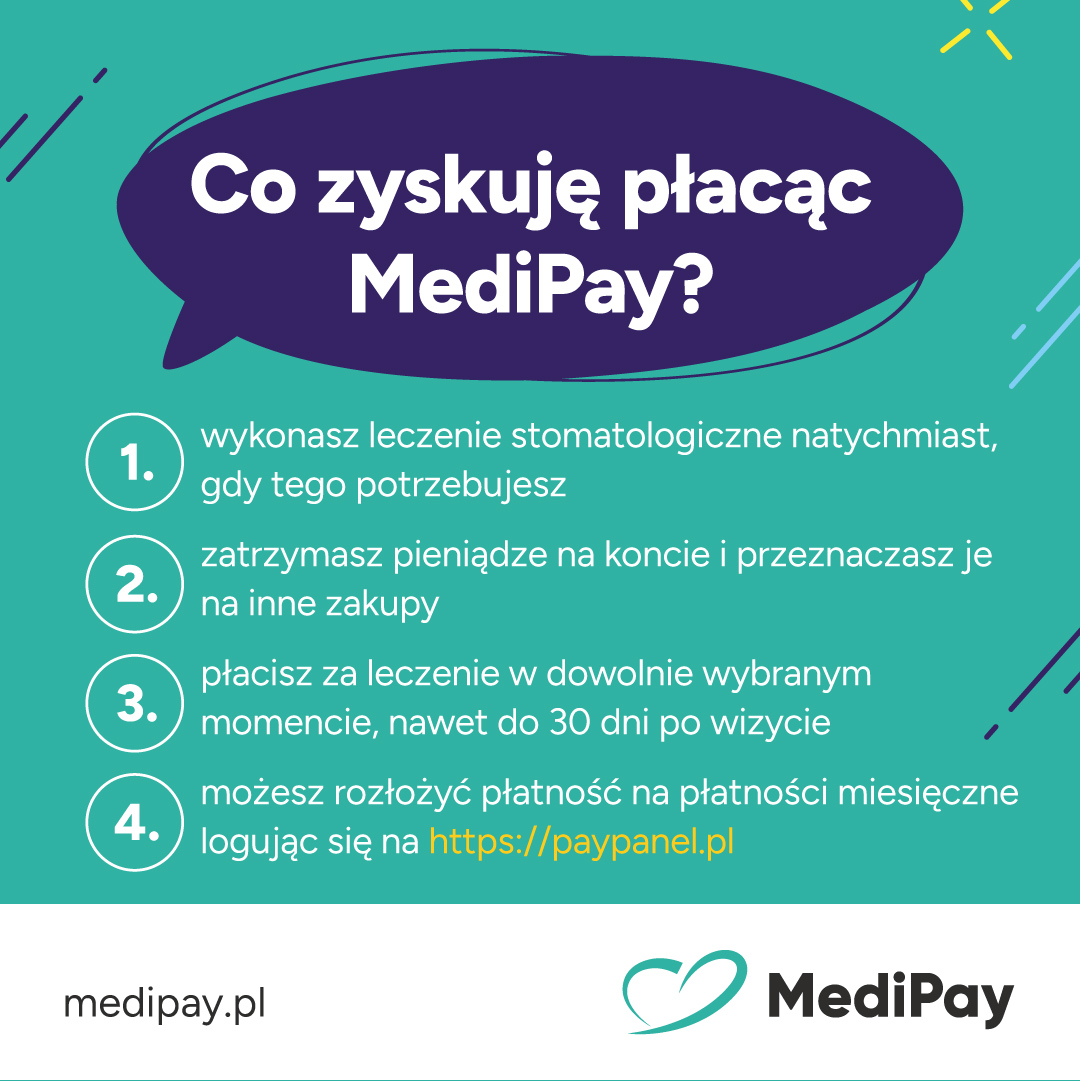 Co zyskuję płacąc MediPay?

1. wykonasz leczenie stomatologiczne natychmiast, gdy tego potrzebujesz

2. zatrzymasz pieniądze na koncie i przeznaczasz je na inne zakupy

3. płacisz za leczenie w dowolnie wybranym momencie, nawet do 30 dni po wizycie

4. możesz rozłożyć płatność na płatności miesięczne logując się na https://paypanel.pl

medipay.pl

MediPay